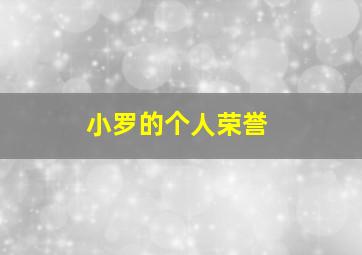 小罗的个人荣誉